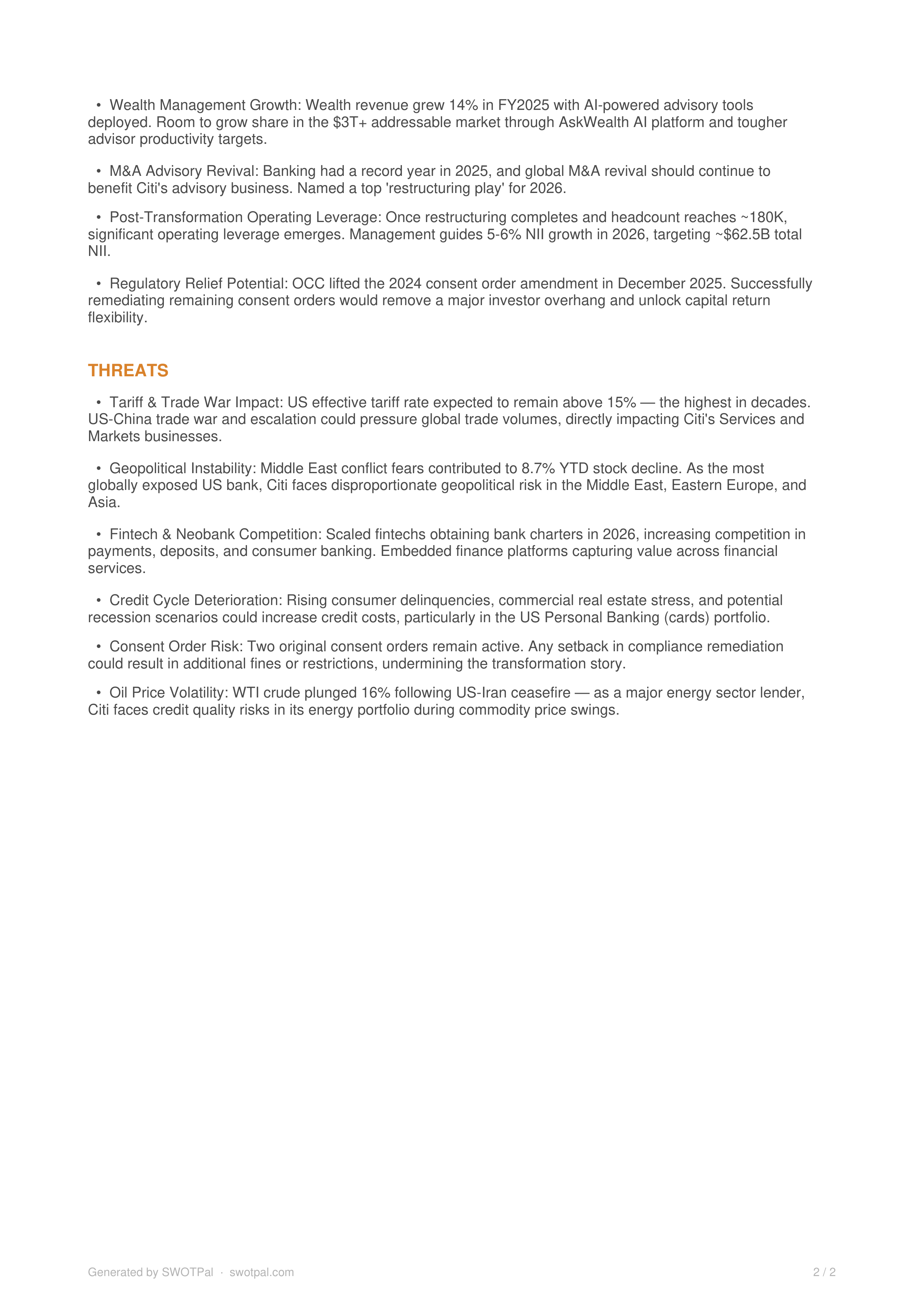 • Wealth Management Growth: Wealth revenue grew 14% in FY2025 with AI-powered advisory tools deployed. Room to grow share in the \$3T+ addressable market through AskWealth AI platform and tougher advisor productivity targets.

• M&A Advisory Revival: Banking had a record year in 2025, and global M&A revival should continue to benefit Citi's advisory business. Named a top 'restructuring play' for 2026.

• Post-Transformation Operating Leverage: Once restructuring completes and headcount reaches ~180K, significant operating leverage emerges. Management guides 5-6% NII growth in 2026, targeting ~\$62.5B total NII.

• Regulatory Relief Potential: OCC lifted the 2024 consent order amendment in December 2025. Successfully remediating remaining consent orders would remove a major investor overhang and unlock capital return flexibility.

THREATS

• Tariff & Trade War Impact: US effective tariff rate expected to remain above 15% — the highest in decades. US-China trade war and escalation could pressure global trade volumes, directly impacting Citi's Services and Markets businesses.

• Geopolitical Instability: Middle East conflict fears contributed to 8.7% YTD stock decline. As the most globally exposed US bank, Citi faces disproportionate geopolitical risk in the Middle East, Eastern Europe, and Asia.

• Fintech & Neobank Competition: Scaled fintechs obtaining bank charters in 2026, increasing competition in payments, deposits, and consumer banking. Embedded finance platforms capturing value across financial services.

• Credit Cycle Deterioration: Rising consumer delinquencies, commercial real estate stress, and potential recession scenarios could increase credit costs, particularly in the US Personal Banking (cards) portfolio.

• Consent Order Risk: Two original consent orders remain active. Any setback in compliance remediation could result in additional fines or restrictions, undermining the transformation story.

• Oil Price Volatility: WTI crude plunged 16% following US-Iran ceasefire — as a major energy sector lender, Citi faces credit quality risks in its energy portfolio during commodity price swings.

Generated by SWOTPal · swotpal.com

2 / 2